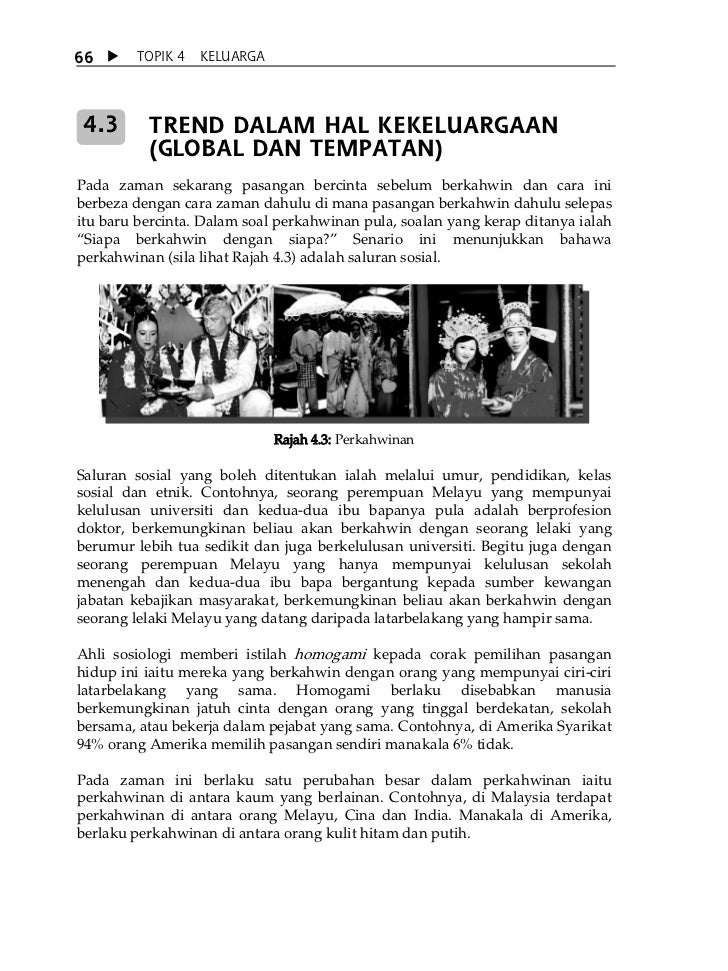 66 ▶ TOPIK 4 KELUARGA

4.3 TREND DALAM HAL KEKELUARGAAN (GLOBAL DAN TEMPATAN)

Pada zaman sekarang pasangan bercinta sebelum berkahwin dan cara ini berbeza dengan cara zaman dahulu di mana pasangan berkahwin dahulu selepas itu baru bercinta. Dalam soal perkahwinan pula, soalan yang kerap ditanya ialah "Siapa berkahwin dengan siapa?" Senario ini menunjukkan bahawa perkahwinan (sila lihat Rajah 4.3) adalah saluran sosial.

Rajah 4.3: Perkahwinan

Saluran sosial yang boleh ditentukan ialah melalui umur, pendidikan, kelas sosial dan etnik. Contohnya, seorang perempuan Melayu yang mempunyai kelulusan universiti dan kedua-dua ibu bapanya pula adalah berprofesion doktor, berkemungkinan beliau akan berkahwin dengan seorang lelaki yang berumur lebih tua sedikit dan juga berkelulusan universiti. Begitu juga dengan seorang perempuan Melayu yang hanya mempunyai kelulusan sekolah menengah dan kedua-dua ibu bapa bergantung kepada sumber kewangan jabatan kebajikan masyarakat, berkemungkinan beliau akan berkahwin dengan seorang lelaki Melayu yang datang daripada latarbelakang yang hampir sama.

Ahli sosiologi memberi istilah homogami kepada corak pemilihan pasangan hidup ini iaitu mereka yang berkahwin dengan orang yang mempunyai ciri-ciri latarbelakang yang sama. Homogami berlaku disebabkan manusia berkemungkinan jatuh cinta dengan orang yang tinggal berdekatan, sekolah bersama, atau bekerja dalam pejabat yang sama. Contohnya, di Amerika Syarikat 94% orang Amerika memilih pasangan sendiri manakala 6% tidak.

Pada zaman ini berlaku satu perubahan besar dalam perkahwinan iaitu perkahwinan di antara kaum yang berlainan. Contohnya, di Malaysia terdapat perkahwinan di antara orang Melayu, Cina dan India. Manakala di Amerika, berlaku perkahwinan di antara orang kulit hitam dan putih.